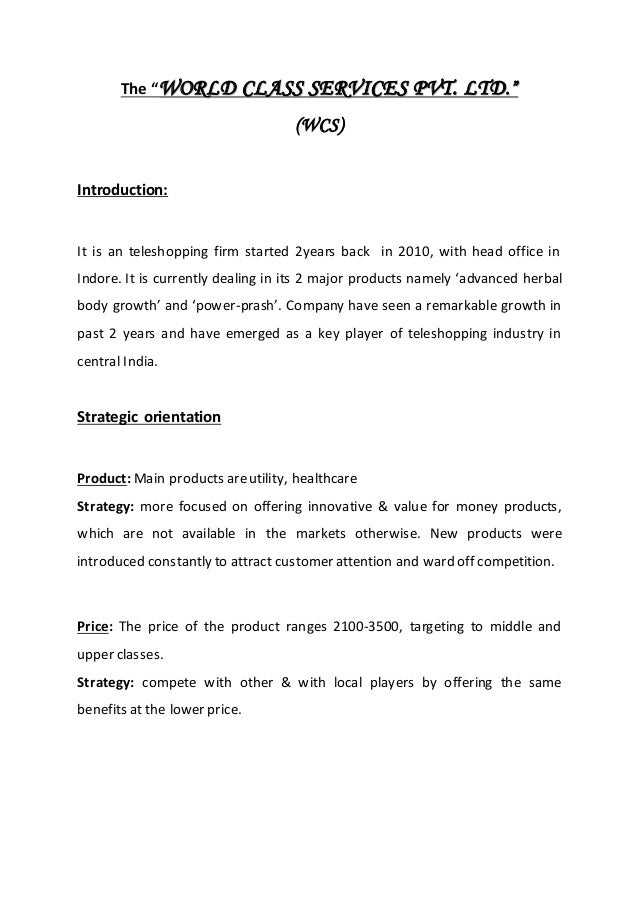 The "WORLD CLASS SERVICES PVT. LTD."

(WCS)

Introduction:

It is an teleshopping firm started 2years back in 2010, with head office in Indore. It is currently dealing in its 2 major products namely 'advanced herbal body growth' and 'power-prash'. Company have seen a remarkable growth in past 2 years and have emerged as a key player of teleshopping industry in central India.

Strategic orientation

Product: Main products are utility, healthcare
Strategy: more focused on offering innovative & value for money products, which are not available in the markets otherwise. New products were introduced constantly to attract customer attention and ward off competition.

Price: The price of the product ranges 2100-3500, targeting to middle and upper classes.
Strategy: compete with other & with local players by offering the same benefits at the lower price.